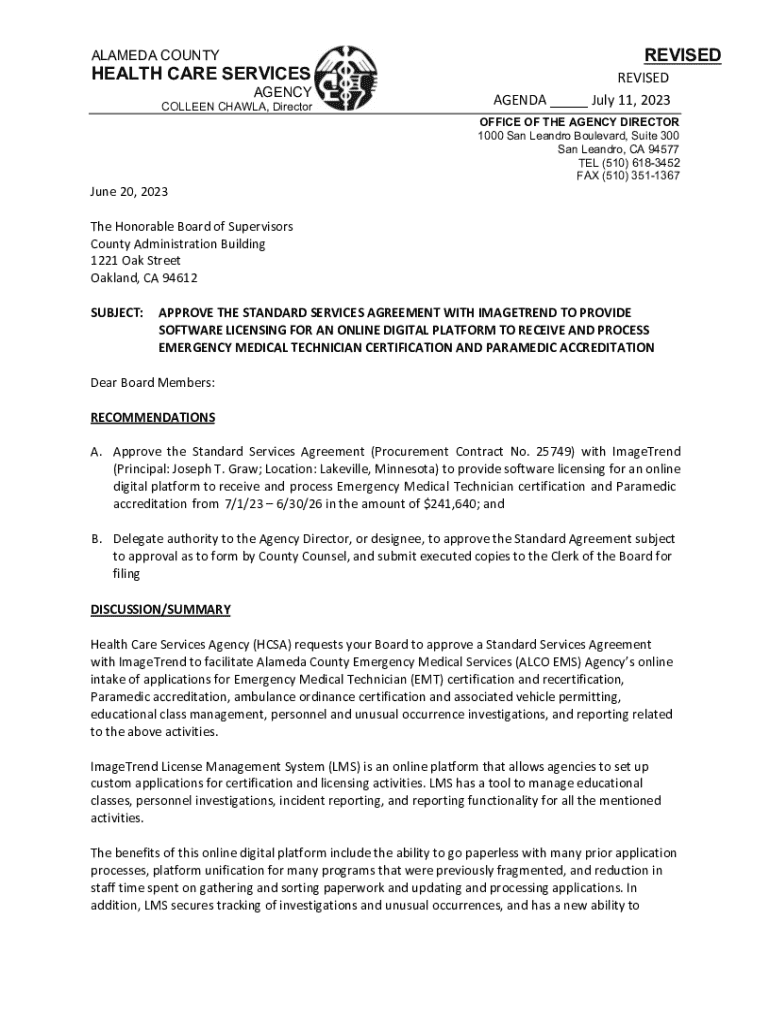 ALAMEDA COUNTY
HEALTH CARE SERVICES
AGENCY
COLLEEN CHAWLA, Director

REVISED

REVISED

AGENDA _____ July 11, 2023

OFFICE OF THE AGENCY DIRECTOR
1000 San Leandro Boulevard, Suite 300
San Leandro, CA 94577
TEL (510) 618-3452
FAX (510) 351-1367

June 20, 2023

The Honorable Board of Supervisors
County Administration Building
1221 Oak Street
Oakland, CA 94612

SUBJECT: APPROVE THE STANDARD SERVICES AGREEMENT WITH IMAGETREND TO PROVIDE SOFTWARE LICENSING FOR AN ONLINE DIGITAL PLATFORM TO RECEIVE AND PROCESS EMERGENCY MEDICAL TECHNICIAN CERTIFICATION AND PARAMEDIC ACCREDITATION

Dear Board Members:

RECOMMENDATIONS

A. Approve the Standard Services Agreement (Procurement Contract No. 25749) with ImageTrend (Principal: Joseph T. Graw; Location: Lakeville, Minnesota) to provide software licensing for an online digital platform to receive and process Emergency Medical Technician certification and Paramedic accreditation from 7/1/23 – 6/30/26 in the amount of $241,640; and

B. Delegate authority to the Agency Director, or designee, to approve the Standard Agreement subject to approval as to form by County Counsel, and submit executed copies to the Clerk of the Board for filing

DISCUSSION/SUMMARY

Health Care Services Agency (HCSA) requests your Board to approve a Standard Services Agreement with ImageTrend to facilitate Alameda County Emergency Medical Services (ALCO EMS) Agency's online intake of applications for Emergency Medical Technician (EMT) certification and recertification, Paramedic accreditation, ambulance ordinance certification and associated vehicle permitting, educational class management, personnel and unusual occurrence investigations, and reporting related to the above activities.

ImageTrend License Management System (LMS) is an online platform that allows agencies to set up custom applications for certification and licensing activities. LMS has a tool to manage educational classes, personnel investigations, incident reporting, and reporting functionality for all the mentioned activities.

The benefits of this online digital platform include the ability to go paperless with many prior application processes, platform unification for many programs that were previously fragmented, and reduction in staff time spent on gathering and sorting paperwork and updating and processing applications. In addition, LMS secures tracking of investigations and unusual occurrences, and has a new ability to